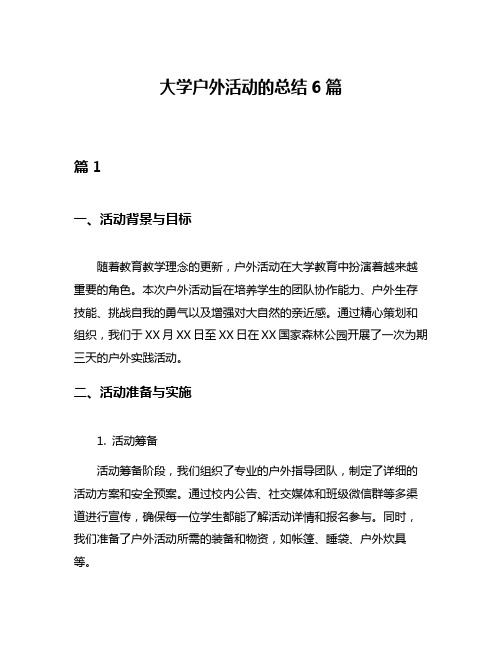 大学户外活动的总结 6 篇

篇 1

一、活动背景与目标

随着教育教学理念的更新，户外活动在大学教育中扮演着越来越重要的角色。本次户外活动旨在培养学生的团队协作能力、户外生存技能、挑战自我的勇气以及增强对大自然的亲近感。通过精心策划和组织，我们于 XX 月 XX 日至 XX 日在 XX 国家森林公园开展了一次为期三天的户外实践活动。

二、活动准备与实施

1. 活动筹备

活动筹备阶段，我们组织了专业的户外指导团队，制定了详细的活动方案和安全预案。通过校内公告、社交媒体和班级微信群等多渠道进行宣传，确保每一位学生都能了解活动详情和报名参与。同时，我们准备了户外活动所需的装备和物资，如帐篷、睡袋、户外炊具等。